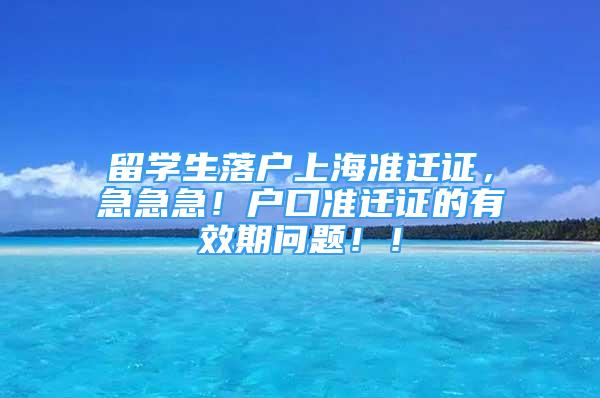 留学生落户上海准迁证，急急急！户口准迁证的有效期问题！！